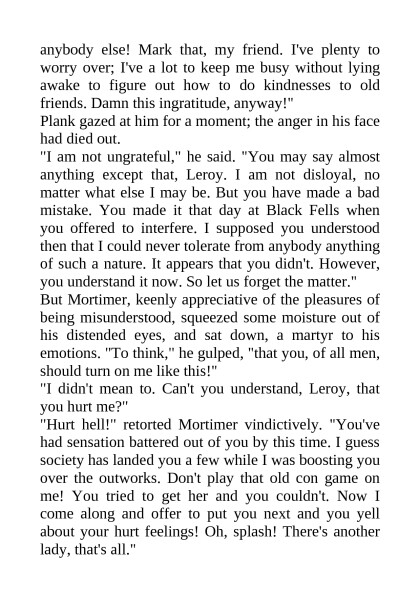 anybody else! Mark that, my friend. I've plenty to worry over; I've a lot to keep me busy without lying awake to figure out how to do kindnesses to old friends. Damn this ingratitude, anyway!"
Plank gazed at him for a moment; the anger in his face had died out.
"I am not ungrateful," he said. "You may say almost anything except that, Leroy. I am not disloyal, no matter what else I may be. But you have made a bad mistake. You made it that day at Black Fells when you offered to interfere. I supposed you understood then that I could never tolerate from anybody anything of such a nature. It appears that you didn't. However, you understand it now. So let us forget the matter."
But Mortimer, keenly appreciative of the pleasures of being misunderstood, squeezed some moisture out of his distended eyes, and sat down, a martyr to his emotions. "To think," he gulped, "that you, of all men, should turn on me like this!"
"I didn't mean to. Can't you understand, Leroy, that you hurt me?"
"Hurt hell!" retorted Mortimer vindictively. "You've had sensation battered out of you by this time. I guess society has landed you a few while I was boosting you over the outworks. Don't play that old con game on me! You tried to get her and you couldn't. Now I come along and offer to put you next and you yell about your hurt feelings! Oh, splash! There's another lady, that's all."